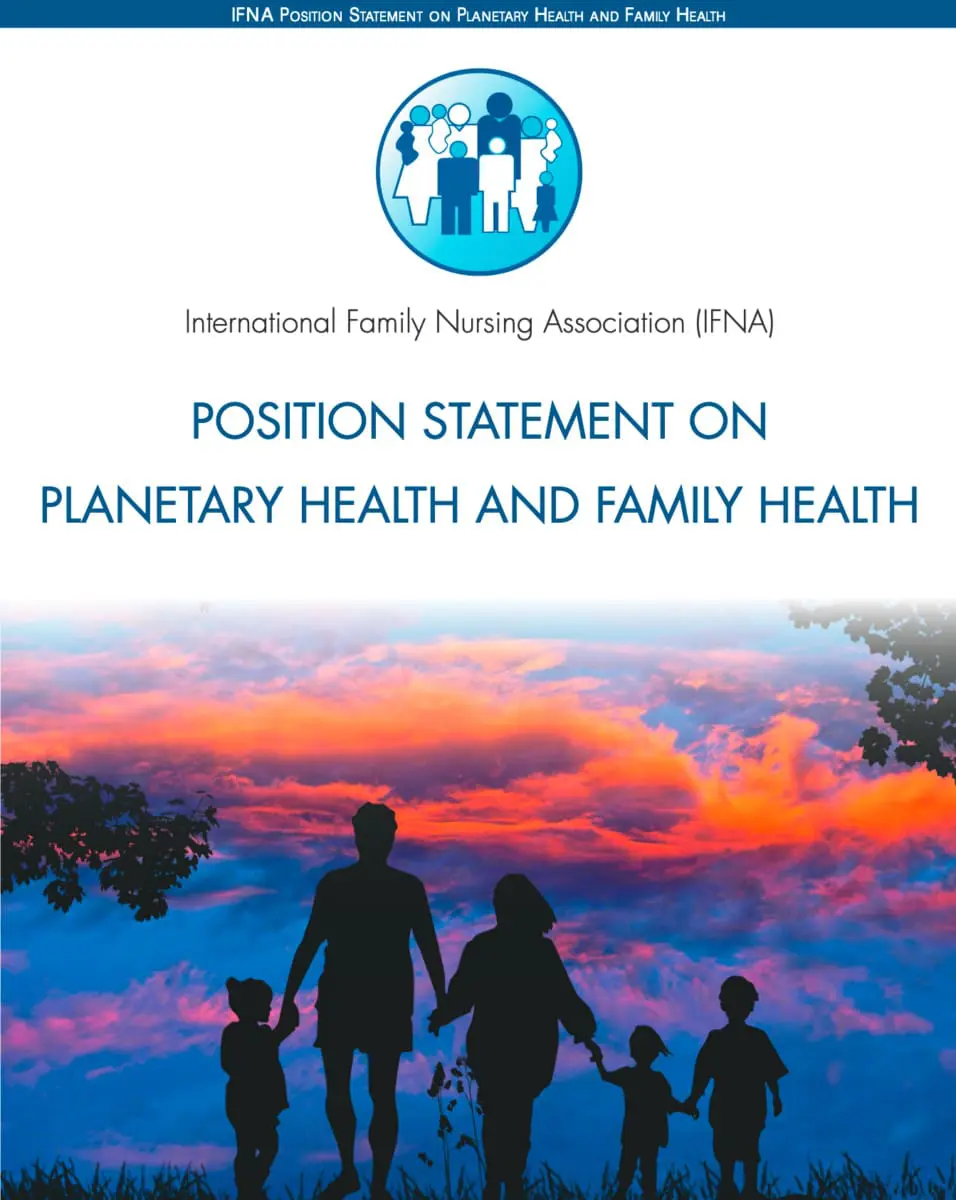 IFNA Position Statement on Planetary Health and Family Health

International Family Nursing Association (IFNA)

POSITION STATEMENT ON
PLANETARY HEALTH AND FAMILY HEALTH